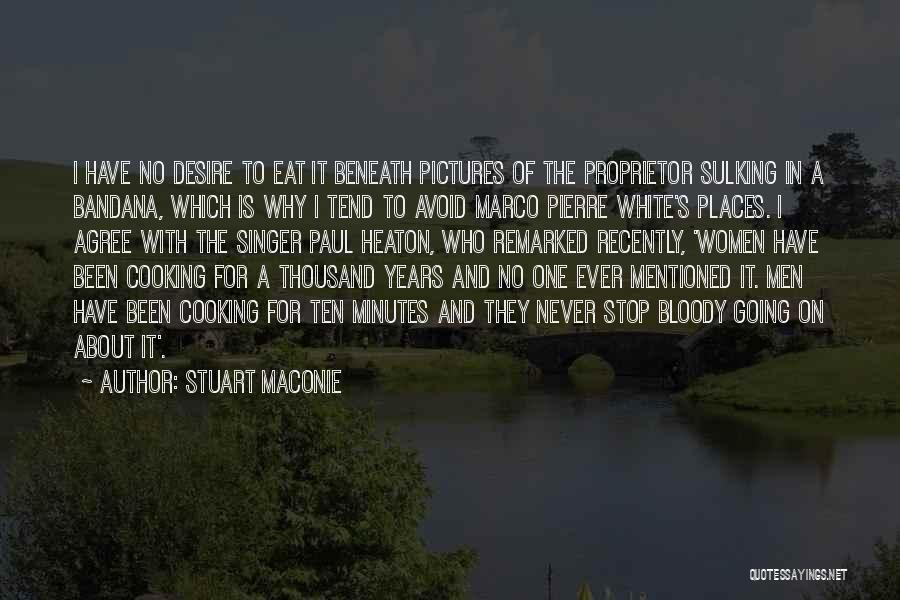 I HAVE NO DESIRE TO EAT IT BENEATH PICTURES OF THE PROPRIETOR SULKING IN A BANDANA, WHICH IS WHY I TEND TO AVOID MARCO PIERRE WHITE'S PLACES. I AGREE WITH THE SINGER PAUL HEATON, WHO REMARKED RECENTLY, 'WOMEN HAVE BEEN COOKING FOR A THOUSAND YEARS AND NO ONE EVER MENTIONED IT. MEN HAVE BEEN COOKING FOR TEN MINUTES AND THEY NEVER STOP BLOODY GOING ON ABOUT IT'.

~ AUTHOR: STUART MACONIE

QUOTESSAYINGS.NET